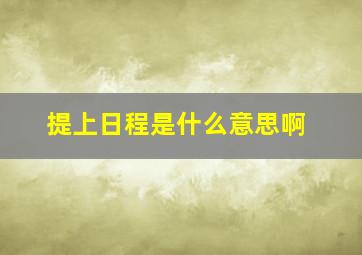 提上日程是什么意思啊